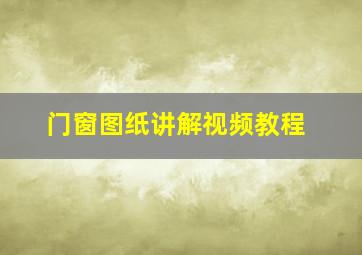 门窗图纸讲解视频教程